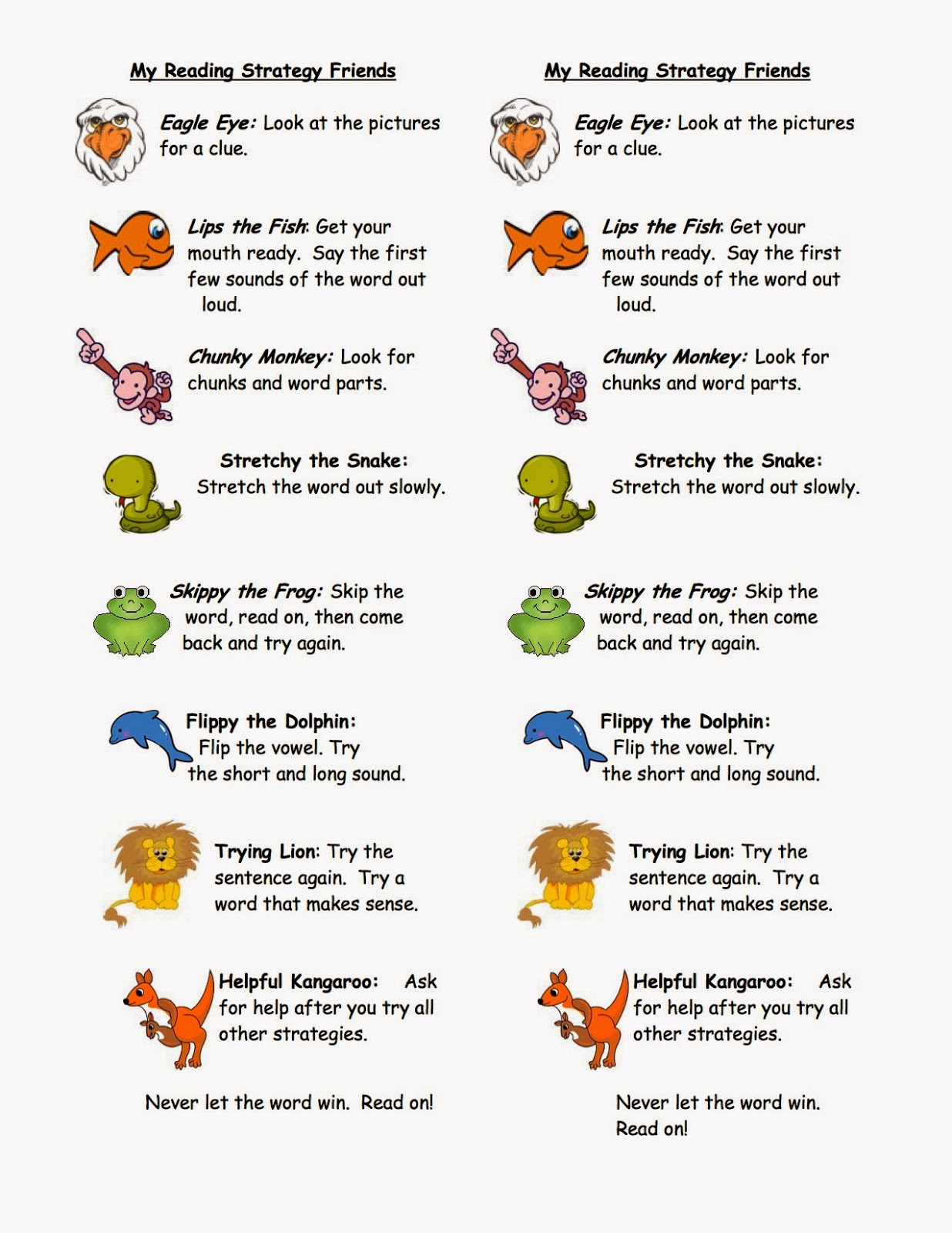 My Reading Strategy Friends

Eagle Eye: Look at the pictures for a clue.

Lips the Fish: Get your mouth ready. Say the first few sounds of the word out loud.

Chunky Monkey: Look for chunks and word parts.

Stretchy the Snake: Stretch the word out slowly.

Skippy the Frog: Skip the word, read on, then come back and try again.

Flippy the Dolphin: Flip the vowel. Try the short and long sound.

Trying Lion: Try the sentence again. Try a word that makes sense.

Helpful Kangaroo: Ask for help after you try all other strategies.

Never let the word win. Read on!

My Reading Strategy Friends

Eagle Eye: Look at the pictures for a clue.

Lips the Fish: Get your mouth ready. Say the first few sounds of the word out loud.

Chunky Monkey: Look for chunks and word parts.

Stretchy the Snake: Stretch the word out slowly.

Skippy the Frog: Skip the word, read on, then come back and try again.

Flippy the Dolphin: Flip the vowel. Try the short and long sound.

Trying Lion: Try the sentence again. Try a word that makes sense.

Helpful Kangaroo: Ask for help after you try all other strategies.

Never let the word win. Read on!